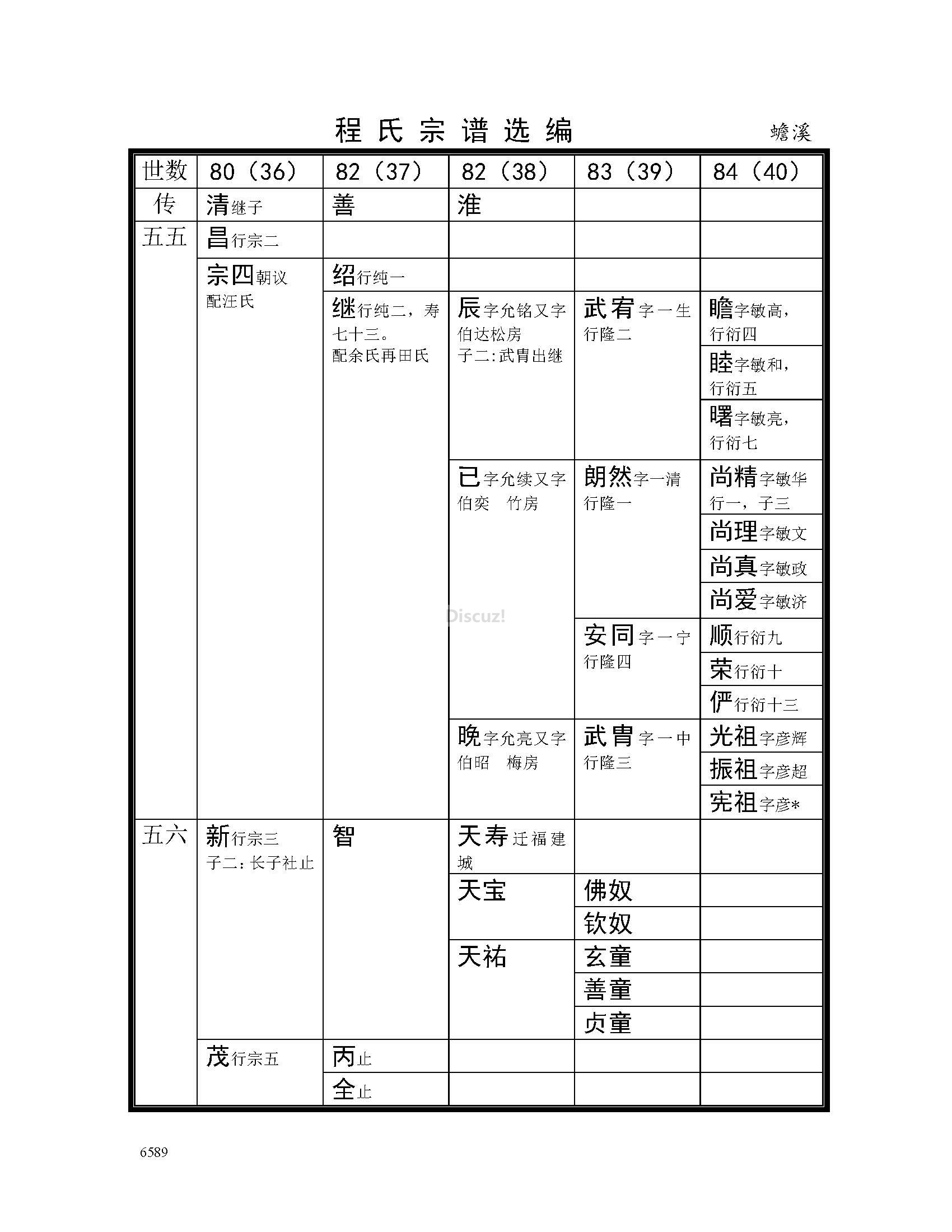 程氏宗谱选编 蟾溪

| 世数 | 80（36） | 82（37） | 82（38） | 83（39） | 84（40） |
|---|---|---|---|---|---|
| 传 | 清继子 | 善 | 淮 | | |
| 五五 | 昌行宗二 | | | | |
| | 宗四朝议 配汪氏 | 绍行纯一 | | | |
| | | 继行纯二，寿七十三。配余氏再田氏 | 辰字允铭又字伯达松房 子二：武胄出继 | 武宥字一生 行隆二 | 瞻字敏高，行衍四 |
| | | | | | 睦字敏和，行衍五 |
| | | | | | 曙字敏亮，行衍七 |
| | | | 已字允续又字伯奕 竹房 | 朗然字一清 行隆一 | 尚精字敏华 行一，子三 |
| | | | | | 尚理字敏文 |
| | | | | | 尚真字敏政 |
| | | | | | 尚爱字敏济 |
| | | | | 安同字一宁 行隆四 | 顺行衍九 |
| | | | | | 荣行衍十 |
| | | | | | 俨行衍十三 |
| | | | 晚字允亮又字伯昭 梅房 | 武胄字一中 行隆三 | 光祖字彦辉 |
| | | | | | 振祖字彦超 |
| | | | | | 宪祖字彦* |
| 五六 | 新行宗三 子二：长子社止 | 智 | 天寿迁福建城 | | |
| | | | 天宝 | 佛奴 | |
| | | | | 钦奴 | |
| | | | 天祐 | 玄童 | |
| | | | | 善童 | |
| | | | | 贞童 | |
| | 茂行宗五 | 丙止 | | | |
| | | 全止 | | | |

Discuz!

6589